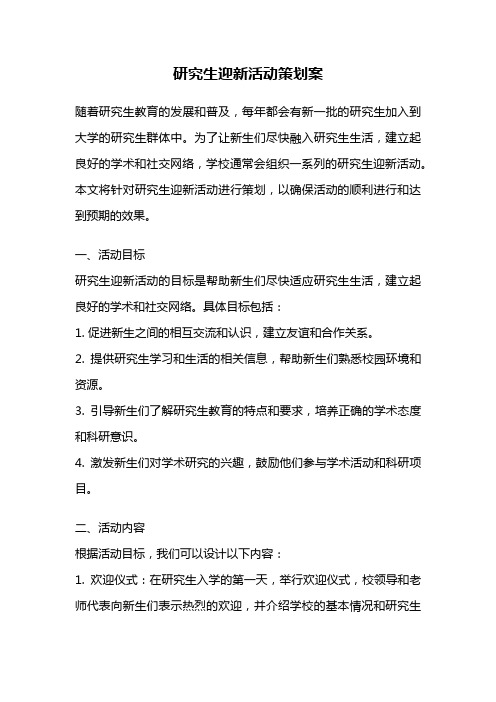 研究生迎新活动策划案

随着研究生教育的发展和普及，每年都会有新一批的研究生加入到大学的研究生群体中。为了让新生们尽快融入研究生生活，建立起良好的学术和社交网络，学校通常会组织一系列的研究生迎新活动。本文将针对研究生迎新活动进行策划，以确保活动的顺利进行和达到预期的效果。

一、活动目标

研究生迎新活动的目标是帮助新生们尽快适应研究生生活，建立起良好的学术和社交网络。具体目标包括：

1. 促进新生之间的相互交流和认识，建立友谊和合作关系。

2. 提供研究生学习和生活的相关信息，帮助新生们熟悉校园环境和资源。

3. 引导新生们了解研究生教育的特点和要求，培养正确的学术态度和科研意识。

4. 激发新生们对学术研究的兴趣，鼓励他们参与学术活动和科研项目。

二、活动内容

根据活动目标，我们可以设计以下内容：

1. 欢迎仪式：在研究生入学的第一天，举行欢迎仪式，校领导和老师代表向新生们表示热烈的欢迎，并介绍学校的基本情况和研究生